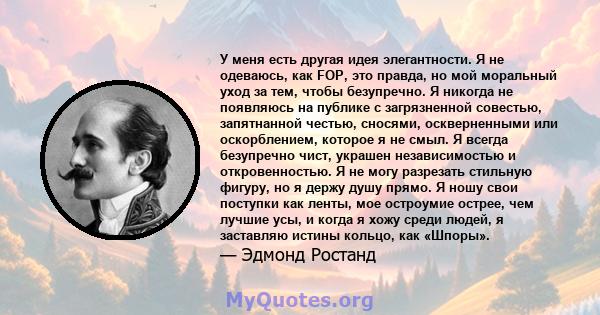 У меня есть другая идея элегантности. Я не одеваюсь, как FOP, это правда, но мой моральный уход за тем, чтобы безупречно. Я никогда не появляюсь на публике с загрязненной совестью, запятнанной честью, сносями, оскверненными или оскорблением, которое я не смыл. Я всегда безупречно чист, украшен независимостью и откровенностью. Я не могу разрезать стильную фигуру, но я держу душу прямо. Я ношу свои поступки как ленты, мое остроумие острее, чем лучшие усы, и когда я хожу среди людей, я заставляю истины кольцо, как «Шпоры».

— Эдмонд Ростанд

MyQuotes.org